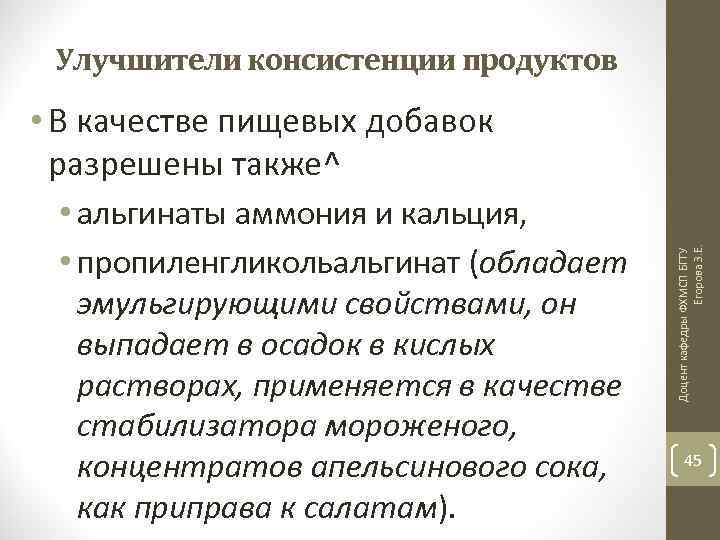 Улучшители консистенции продуктов

• В качестве пищевых добавок разрешены также^

• альгинаты аммония и кальция,

• пропиленгликольальгинат (обладает эмульгирующими свойствами, он выпадает в осадок в кислых растворах, применяется в качестве стабилизатора мороженого, концентратов апельсинового сока, как приправа к салатам).

Доцент кафедры ФХМСП БГТУ Егорова З.Е.

45